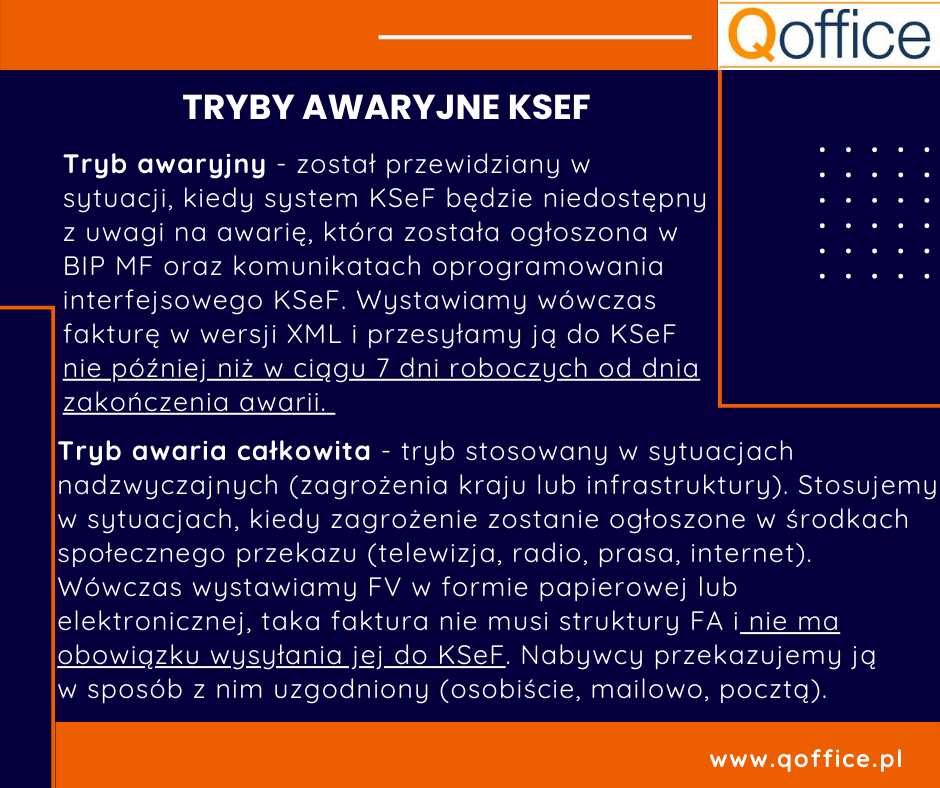 Qoffice

TRYBY AWARYJNE KSEF

Tryb awaryjny - został przewidziany w sytuacji, kiedy system KSeF będzie niedostępny z uwagi na awarię, która została ogłoszona w BIP MF oraz komunikatach oprogramowania interfejsowego KSeF. Wystawiamy wówczas fakturę w wersji XML i przesyłamy ją do KSeF nie później niż w ciągu 7 dni roboczych od dnia zakończenia awarii.

Tryb awaria całkowita - tryb stosowany w sytuacjach nadzwyczajnych (zagrożenia kraju lub infrastruktury). Stosujemy w sytuacjach, kiedy zagrożenie zostanie ogłoszone w środkach społecznego przekazu (telewizja, radio, prasa, internet). Wówczas wystawiamy FV w formie papierowej lub elektronicznej, taka faktura nie musi struktury FA i nie ma obowiązku wysyłania jej do KSeF. Nabywcy przekazujemy ją w sposób z nim uzgodniony (osobiście, mailowo, pocztą).

www.qoffice.pl